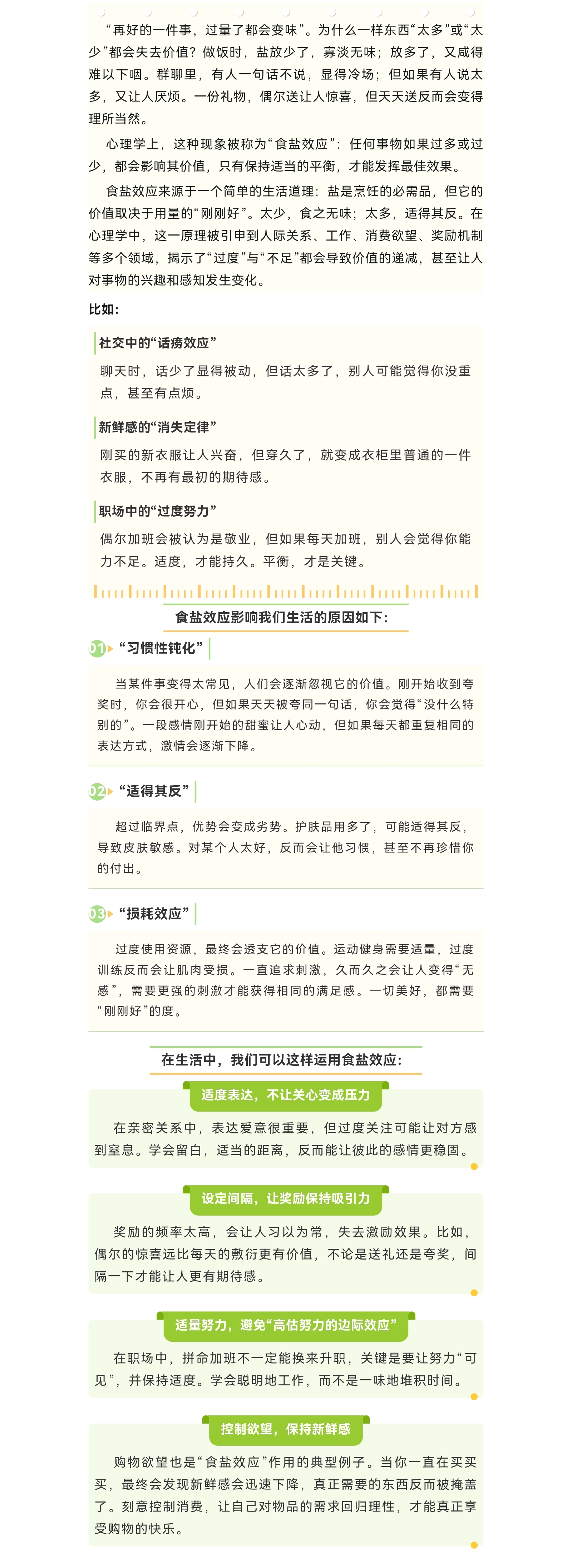 “再好的一件事，过量了都会变味”。为什么一样东西“太多”或“太少”都会失去价值？做饭时，盐放少了，寡淡无味；放多了，又咸得难以下咽。群聊里，有人一句话不说，显得冷场；但如果有人说太多，又让人厌烦。一份礼物，偶尔送让人惊喜，但天天送反而会变得理所当然。

心理学上，这种现象被称为“食盐效应”：任何事物如果过多或过少，都会影响其价值，只有保持适当的平衡，才能发挥最佳效果。

食盐效应来源于一个简单的生活道理：盐是烹饪的必需品，但它的价值取决于用量的“刚刚好”。太少，食之无味；太多，适得其反。在心理学中，这一原理被引申到人际关系、工作、消费欲望、奖励机制等多个领域，揭示了“过度”与“不足”都会导致价值的递减，甚至让人对事物的兴趣和感知发生变化。

比如：

社交中的“话痨效应”

聊天时，话少了显得被动，但话太多了，别人可能觉得你没重点，甚至有点烦。

新鲜感的“消失定律”

刚买的新衣服让人兴奋，但穿久了，就变成衣柜里普通的一件衣服，不再有最初的期待感。

职场中的“过度努力”

偶尔加班会被认为是敬业，但如果每天加班，别人会觉得你能力不足。适度，才能持久。平衡，才是关键。

食盐效应影响我们生活的原因如下：

01 “习惯性钝化”

当某件事变得太常见，人们会逐渐忽视它的价值。刚开始收到夸奖时，你会很开心，但如果天天被夸同一句话，你会觉得“没什么特别的”。一段感情刚开始的甜蜜让人心动，但如果每天都重复相同的表达方式，激情会逐渐下降。

02 “适得其反”

超过临界点，优势会变成劣势。护肤品用多了，可能适得其反，导致皮肤敏感。对某个人太好，反而会让他习惯，甚至不再珍惜你的付出。

03 “损耗效应”

过度使用资源，最终会透支它的价值。运动健身需要适量，过度训练反而会让肌肉受损。一直追求刺激，久而久之会让人变得“无感”，需要更强的刺激才能获得相同的满足感。一切美好，都需要“刚刚好”的度。

在生活中，我们可以这样运用食盐效应：

适度表达，不让关心变成压力

在亲密关系中，表达爱意很重要，但过度关注可能让对方感到窒息。学会留白，适当的距离，反而能让彼此的感情更稳固。

设定间隔，让奖励保持吸引力

奖励的频率太高，会让人习以为常，失去激励效果。比如，偶尔的惊喜远比每天的敷衍更有价值，不论是送礼还是夸奖，间隔一下才能让人更有期待感。

适量努力，避免“高估努力的边际效应”

在职场中，拼命加班不一定能换来升职，关键是要让努力“可见”，并保持适度。学会聪明地工作，而不是一味地堆积时间。

控制欲望，保持新鲜感

购物欲望也是“食盐效应”作用的典型例子。当你一直在买买买，最终会发现新鲜感会迅速下降，真正需要的东西反而被掩盖了。刻意控制消费，让自己对物品的需求回归理性，才能真正享受购物的快乐。